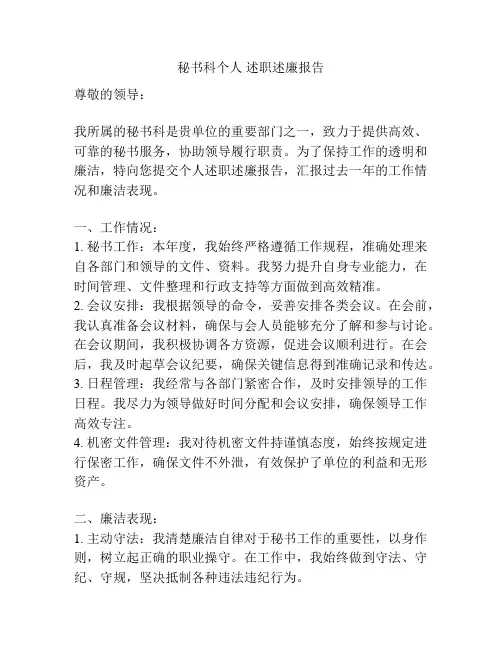 秘书科个人 述职述廉报告

尊敬的领导：

我所属的秘书科是贵单位的重要部门之一，致力于提供高效、可靠的秘书服务，协助领导履行职责。为了保持工作的透明和廉洁，特向您提交个人述职述廉报告，汇报过去一年的工作情况和廉洁表现。

一、工作情况：
1. 秘书工作：本年度，我始终严格遵循工作规程，准确处理来自各部门和领导的文件、资料。我努力提升自身专业能力，在时间管理、文件整理和行政支持等方面做到高效精准。
2. 会议安排：我根据领导的命令，妥善安排各类会议。在会前，我认真准备会议材料，确保与会人员能够充分了解和参与讨论。在会议期间，我积极协调各方资源，促进会议顺利进行。在会后，我及时起草会议纪要，确保关键信息得到准确记录和传达。
3. 日程管理：我经常与各部门紧密合作，及时安排领导的工作日程。我尽力为领导做好时间分配和会议安排，确保领导工作高效专注。
4. 机密文件管理：我对待机密文件持谨慎态度，始终按规定进行保密工作，确保文件不外泄，有效保护了单位的利益和无形资产。

二、廉洁表现：
1. 主动守法：我清楚廉洁自律对于秘书工作的重要性，以身作则，树立起正确的职业操守。在工作中，我始终做到守法、守纪、守规，坚决抵制各种违法违纪行为。